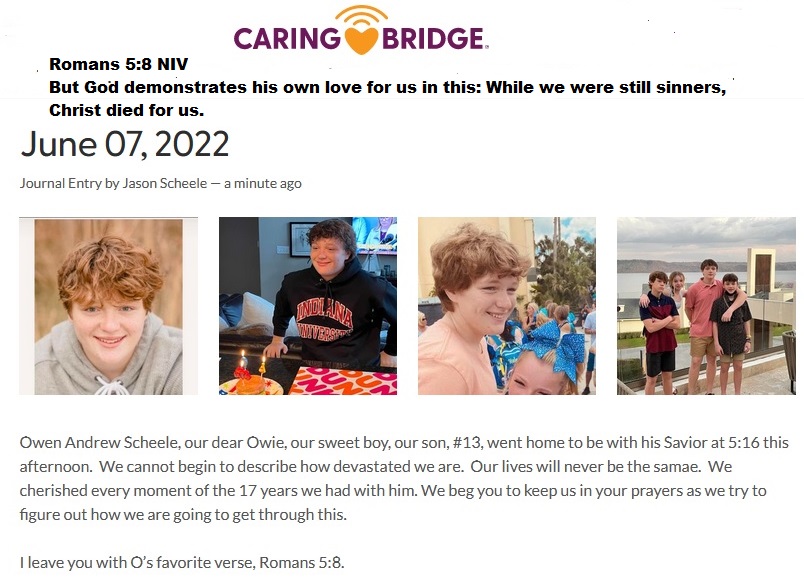 CARING BRIDGE

Romans 5:8 NIV
But God demonstrates his own love for us in this: While we were still sinners, Christ died for us.

June 07, 2022

Journal Entry by Jason Scheele — a minute ago

INDIANA UNIVERSITY

Owen Andrew Scheele, our dear Owie, our sweet boy, our son, #13, went home to be with his Savior at 5:16 this afternoon. We cannot begin to describe how devastated we are. Our lives will never be the samae. We cherished every moment of the 17 years we had with him. We beg you to keep us in your prayers as we try to figure out how we are going to get through this.

I leave you with O's favorite verse, Romans 5:8.